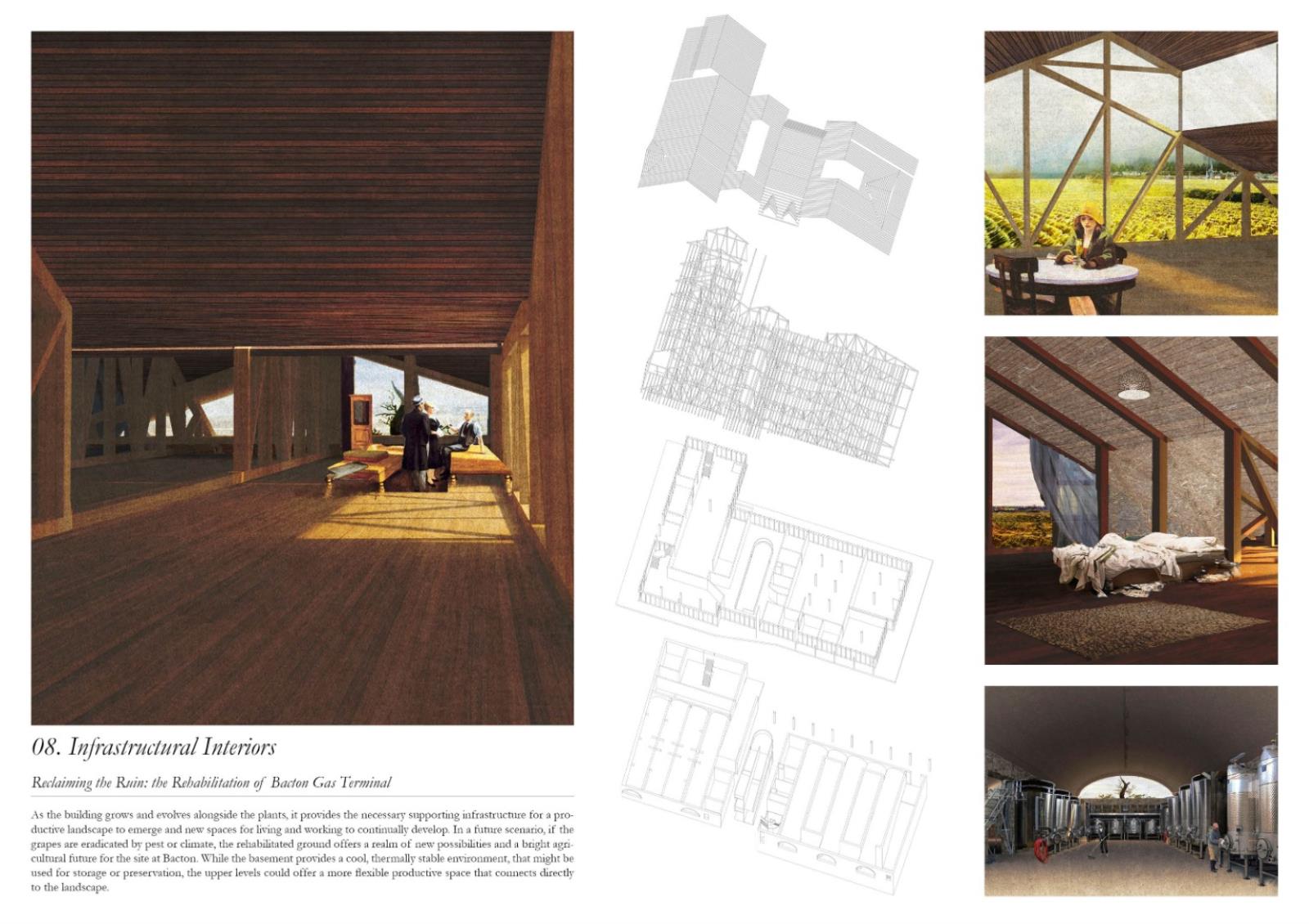 08. Infrastructural Interiors

Reclaiming the Ruin: the Rehabilitation of Bacton Gas Terminal

As the building grows and evolves alongside the plants, it provides the necessary supporting infrastructure for a productive landscape to emerge and new spaces for living and working to continually develop. In a future scenario, if the grapes are eradicated by pest or climate, the rehabilitated ground offers a realm of new possibilities and a bright agricultural future for the site at Bacton. While the basement provides a cool, thermally stable environment, that might be used for storage or preservation, the upper levels could offer a more flexible productive space that connects directly to the landscape.